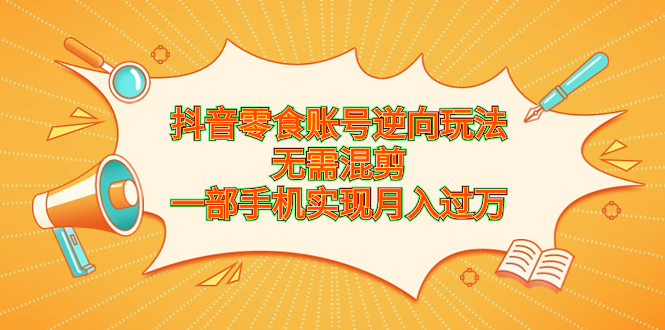 抖音零食账号逆向玩法
无需混剪
一部手机实现月入过万